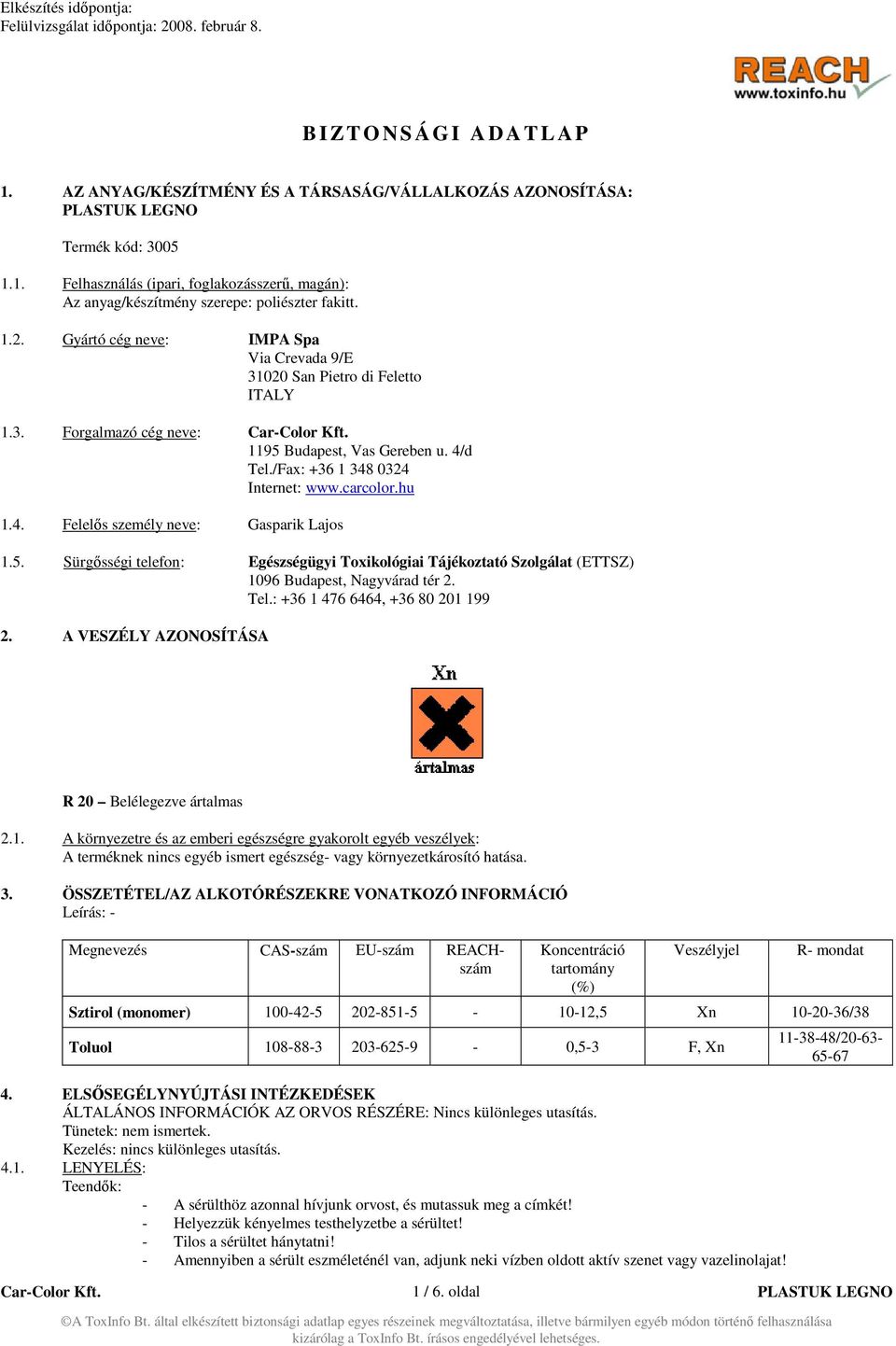 Elkészítés időpontja:
Felülvizsgálat időpontja: 2008. február 8.

REACH
www.toxinfo.hu

BIZTONSÁGI ADATLAP

1. AZ ANYAG/KÉSZÍTMÉNY ÉS A TÁRSASÁG/VÁLLALKOZÁS AZONOSÍTÁSA:
PLASTUK LEGNO

Termék kód: 3005

1.1. Felhasználás (ipari, foglakozásszerű, magán):
Az anyag/készítmény szerepe: poliészter fakitt.

1.2. Gyártó cég neve: IMPA Spa
Via Crevada 9/E
31020 San Pietro di Feletto
ITALY

1.3. Forgalmazó cég neve: Car-Color Kft.
1195 Budapest, Vas Gereben u. 4/d
Tel./Fax: +36 1 348 0324
Internet: www.carcolor.hu

1.4. Felelős személy neve: Gasparik Lajos

1.5. Sürgősségi telefon: Egészségügyi Toxikológiai Tájékoztató Szolgálat (ETTSZ)
1096 Budapest, Nagyvárad tér 2.
Tel.: +36 1 476 6464, +36 80 201 199

2. A VESZÉLY AZONOSÍTÁSA

Xn
ártalmas

R 20 – Belélegezve ártalmas

2.1. A környezetre és az emberi egészségre gyakorolt egyéb veszélyek:
A terméknek nincs egyéb ismert egészség- vagy környezetkárosító hatása.

3. ÖSSZETÉTEL/AZ ALKOTÓRÉSZEKRE VONATKOZÓ INFORMÁCIÓ
Leírás: -

| Megnevezés | CAS-szám | EU-szám | REACH-szám | Koncentráció tartomány (%) | Veszélyjel | R- mondat |
|---|---|---|---|---|---|---|
| Sztirol (monomer) | 100-42-5 | 202-851-5 | - | 10-12,5 | Xn | 10-20-36/38 |
| Toluol | 108-88-3 | 203-625-9 | - | 0,5-3 | F, Xn | 11-38-48/20-63-65-67 |

4. ELSŐSEGÉLYNYÚJTÁSI INTÉZKEDÉSEK
ÁLTALÁNOS INFORMÁCIÓK AZ ORVOS RÉSZÉRE: Nincs különleges utasítás.
Tünetek: nem ismertek.
Kezelés: nincs különleges utasítás.
4.1. LENYELÉS:
Teendők:
- A sérülthöz azonnal hívjunk orvost, és mutassuk meg a címkét!
- Helyezzük kényelmes testhelyzetbe a sérültet!
- Tilos a sérültet hánytatni!
- Amennyiben a sérült eszméleténél van, adjunk neki vízben oldott aktív szenet vagy vazelinolajat!

Car-Color Kft. 1 / 6. oldal PLASTUK LEGNO

©A ToxInfo Bt. által elkészített biztonsági adatlap egyes részeinek megváltoztatása, illetve bármilyen egyéb módon történő felhasználása kizárólag a ToxInfo Bt. írásos engedélyével lehetséges.